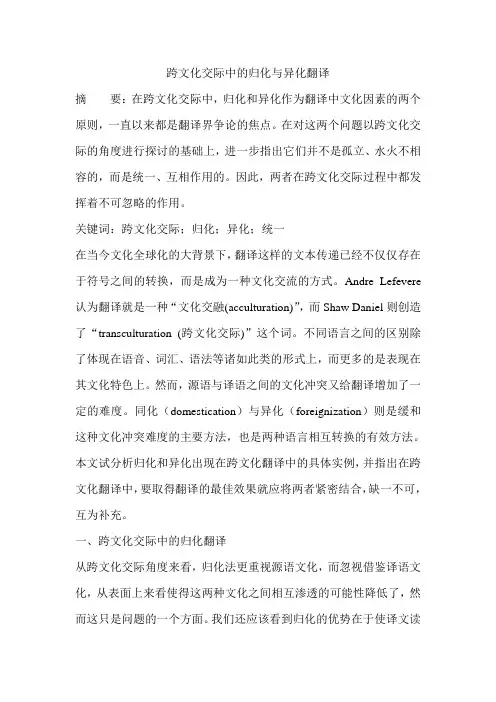 跨文化交际中的归化与异化翻译

摘　　要：在跨文化交际中，归化和异化作为翻译中文化因素的两个原则，一直以来都是翻译界争论的焦点。在对这两个问题以跨文化交际的角度进行探讨的基础上，进一步指出它们并不是孤立、水火不相容的，而是统一、互相作用的。因此，两者在跨文化交际过程中都发挥着不可忽略的作用。

关键词：跨文化交际；归化；异化；统一

在当今文化全球化的大背景下，翻译这样的文本传递已经不仅仅存在于符号之间的转换，而是成为一种文化交流的方式。Andre Lefevere 认为翻译就是一种“文化交融(acculturation)”，而 Shaw Daniel 则创造了“transculturation (跨文化交际)”这个词。不同语言之间的区别除了体现在语音、词汇、语法等诸如此类的形式上，而更多的是表现在其文化特色上。然而，源语与译语之间的文化冲突又给翻译增加了一定的难度。同化（domestication）与异化（foreignization）则是缓和这种文化冲突难度的主要方法，也是两种语言相互转换的有效方法。本文试分析归化和异化出现在跨文化翻译中的具体实例，并指出在跨文化翻译中，要取得翻译的最佳效果就应将两者紧密结合，缺一不可，互为补充。

一、跨文化交际中的归化翻译

从跨文化交际角度来看，归化法更重视源语文化，而忽视借鉴译语文化，从表面上来看使得这两种文化之间相互渗透的可能性降低了，然而这只是问题的一个方面。我们还应该看到归化的优势在于使译文读